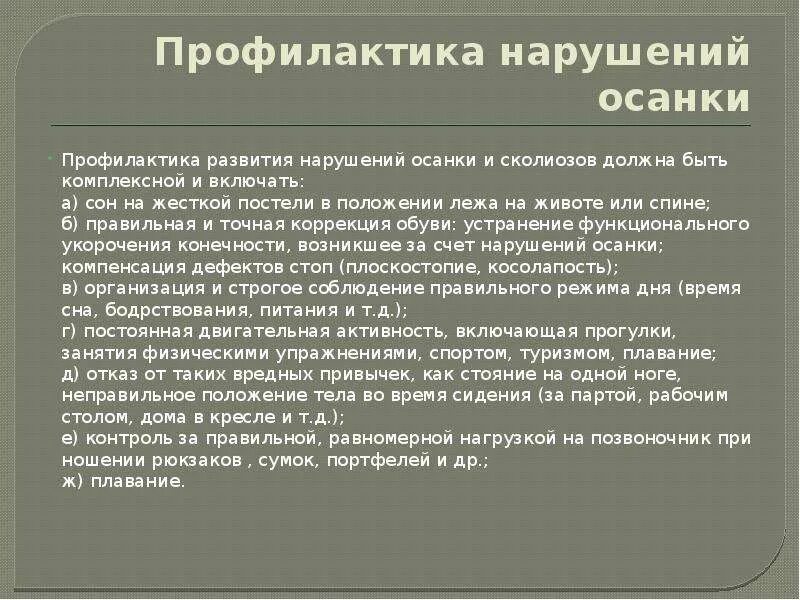 Профилактика нарушений осанки

Профилактика развития нарушений осанки и сколиозов должна быть комплексной и включать:
а) сон на жесткой постели в положении лежа на животе или спине;
б) правильная и точная коррекция обуви: устранение функционального укорочения конечности, возникшее за счет нарушений осанки; компенсация дефектов стоп (плоскостопие, косолапость);
в) организация и строгое соблюдение правильного режима дня (время сна, бодрствования, питания и т.д.);
г) постоянная двигательная активность, включающая прогулки, занятия физическими упражнениями, спортом, туризмом, плавание;
д) отказ от таких вредных привычек, как стояние на одной ноге, неправильное положение тела во время сидения (за партой, рабочим столом, дома в кресле и т.д.);
е) контроль за правильной, равномерной нагрузкой на позвоночник при ношении рюкзаков , сумок, портфелей и др.;
ж) плавание.